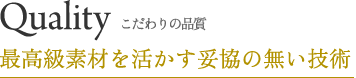 Quality こだわりの品質

最高級素材を活かす妥協の無い技術